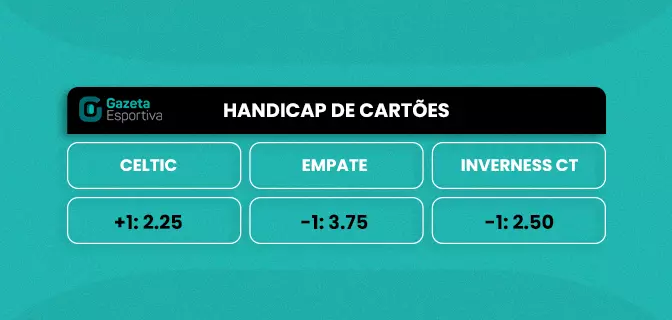 Gazeta Esportiva

HANDICAP DE CARTÕES

| CELTIC | EMPATE | INVERNESS CT |
|---|---|---|
| +1: 2.25 | -1: 3.75 | -1: 2.50 |